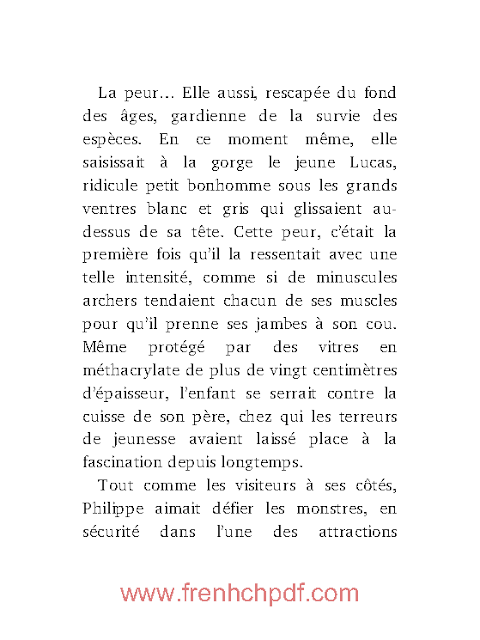 La peur… Elle aussi, rescapée du fond des âges, gardienne de la survie des espèces. En ce moment même, elle saisissait à la gorge le jeune Lucas, ridicule petit bonhomme sous les grands ventres blanc et gris qui glissaient au-dessus de sa tête. Cette peur, c'était la première fois qu'il la ressentait avec une telle intensité, comme si de minuscules archers tendaient chacun de ses muscles pour qu'il prenne ses jambes à son cou. Même protégé par des vitres en méthacrylate de plus de vingt centimètres d'épaisseur, l'enfant se serrait contre la cuisse de son père, chez qui les terreurs de jeunesse avaient laissé place à la fascination depuis longtemps.

Tout comme les visiteurs à ses côtés, Philippe aimait défier les monstres, en sécurité dans l'une des attractions

www.frenhchpdf.com